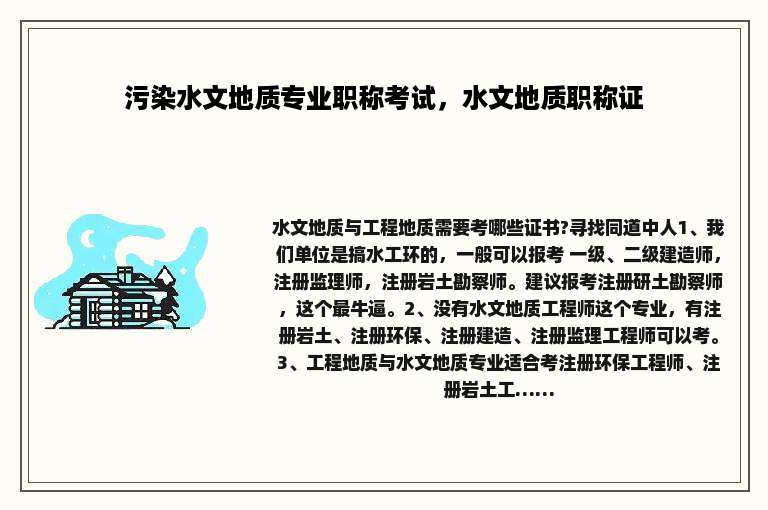 污染水文地质专业职称考试，水文地质职称证

水文地质与工程地质需要考哪些证书?寻找同道中人1、我们单位是搞水工环的，一般可以报考 一级、二级建造师，注册监理师，注册岩土勘察师。建议报考注册研土勘察师，这个最牛逼。2、没有水文地质工程师这个专业，有注册岩土、注册环保、注册建造、注册监理工程师可以考。3、工程地质与水文地质专业适合考注册环保工程师、注册岩土工......